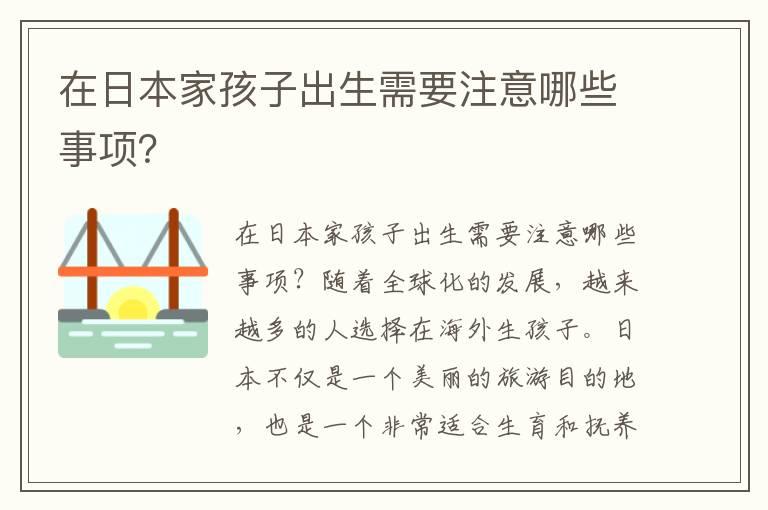 在日本家孩子出生需要注意哪些事项?

在日本家孩子出生需要注意哪些事项?随着全球化的发展,越来越多的人选择在海外生孩子。日本不仅是一个美丽的旅游目的地,也是一个非常适合生育和抚养